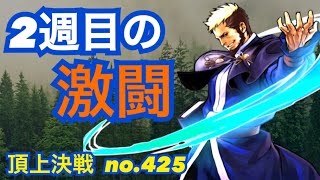 2週目の
激闘

頂上決戦 no.425